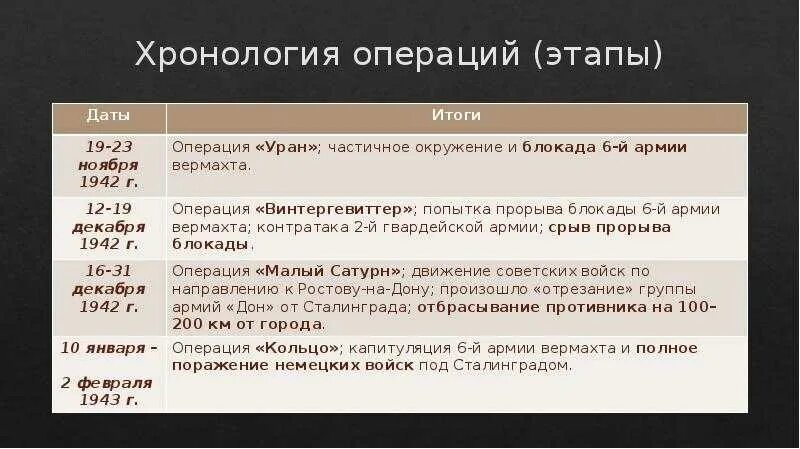 Хронология операций (этапы)

| Даты | Итоги |
|---|---|
| 19-23 ноября 1942 г. | Операция «Уран»; частичное окружение и блокада 6-й армии вермахта. |
| 12-19 декабря 1942 г. | Операция «Винтергевиттер»; попытка прорыва блокады 6-й армии вермахта; контратака 2-й гвардейской армии; срыв прорыва блокады. |
| 16-31 декабря 1942 г. | Операция «Малый Сатурн»; движение советских войск по направлению к Ростову-на-Дону; произошло «отрезание» группы армий «Дон» от Сталинграда; отбрасывание противника на 100–200 км от города. |
| 10 января – 2 февраля 1943 г. | Операция «Кольцо»; капитуляция 6-й армии вермахта и полное поражение немецких войск под Сталинградом. |